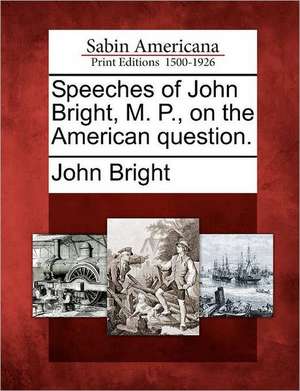 Sabin Americana
Print Editions 1500-1926

Speeches of John Bright, M. P., on the American question.

John Bright